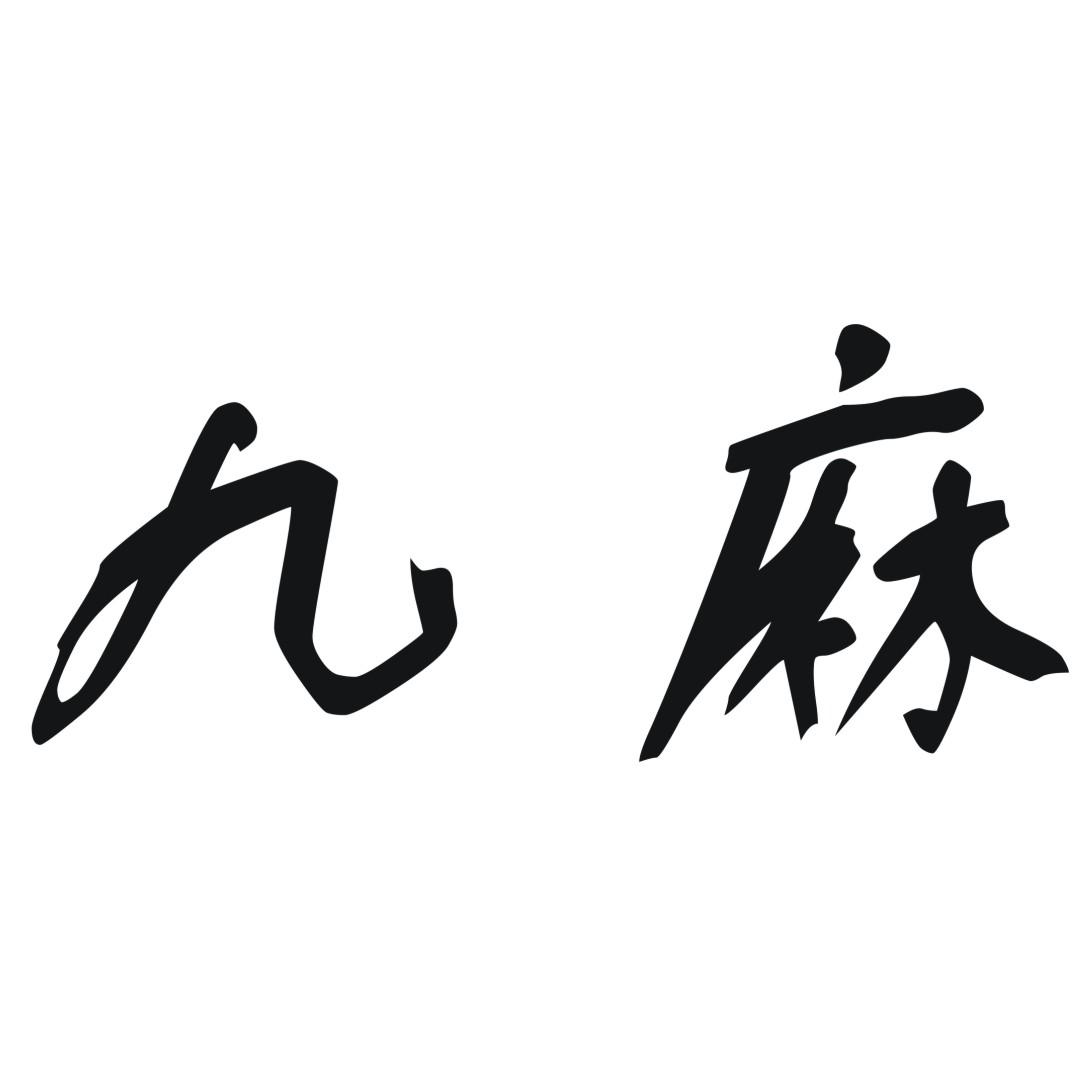 九麻